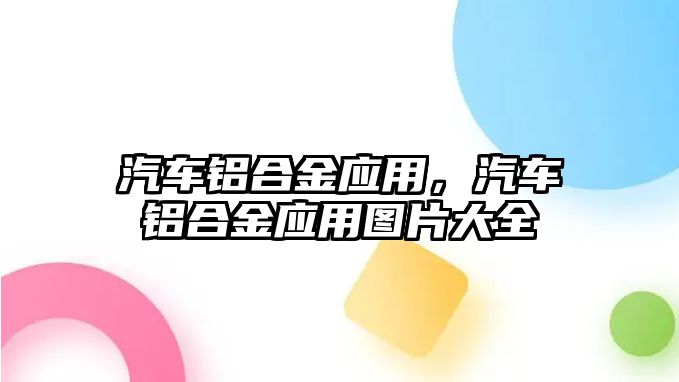 汽车铝合金应用，汽车铝合金应用图片大全